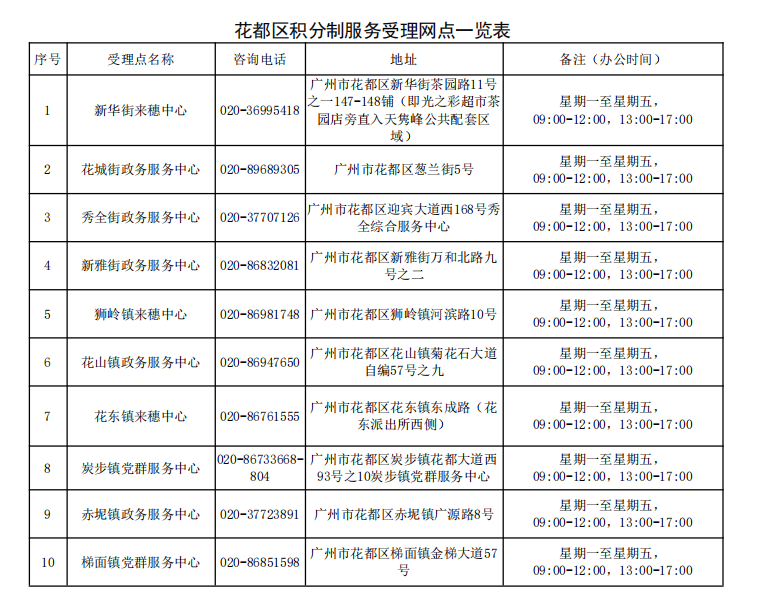 花都区积分制服务受理网点一览表

| 序号 | 受理点名称 | 咨询电话 | 地址 | 备注（办公时间） |
|---|---|---|---|---|
| 1 | 新华街来穗中心 | 020-36995418 | 广州市花都区新华街茶园路11号之一147-148铺（即光之彩超市茶园店旁直入天隽峰公共配套区域） | 星期一至星期五，09:00-12:00，13:00-17:00 |
| 2 | 花城街政务服务中心 | 020-89689305 | 广州市花都区葱兰街5号 | 星期一至星期五，09:00-12:00，13:00-17:00 |
| 3 | 秀全街政务服务中心 | 020-37707126 | 广州市花都区迎宾大道西168号秀全综合服务中心 | 星期一至星期五，09:00-12:00，13:00-17:00 |
| 4 | 新雅街政务服务中心 | 020-86832081 | 广州市花都区新雅街万和北路九号之二 | 星期一至星期五，09:00-12:00，13:00-17:00 |
| 5 | 狮岭镇来穗中心 | 020-86981748 | 广州市花都区狮岭镇河滨路10号 | 星期一至星期五，09:00-12:00，13:00-17:00 |
| 6 | 花山镇政务服务中心 | 020-86947650 | 广州市花都区花山镇菊花石大道自编57号之九 | 星期一至星期五，09:00-12:00，13:00-17:00 |
| 7 | 花东镇来穗中心 | 020-86761555 | 广州市花都区花东镇东成路（花东派出所西侧） | 星期一至星期五，09:00-12:00，13:00-17:00 |
| 8 | 炭步镇党群服务中心 | 020-86733668-804 | 广州市花都区炭步镇花都大道西93号之10炭步镇党群服务中心 | 星期一至星期五，09:00-12:00，13:00-17:00 |
| 9 | 赤坭镇政务服务中心 | 020-37723891 | 广州市花都区赤坭镇广源路8号 | 星期一至星期五，09:00-12:00，13:00-17:00 |
| 10 | 梯面镇党群服务中心 | 020-86851598 | 广州市花都区梯面镇金梯大道57号 | 星期一至星期五，09:00-12:00，13:00-17:00 |